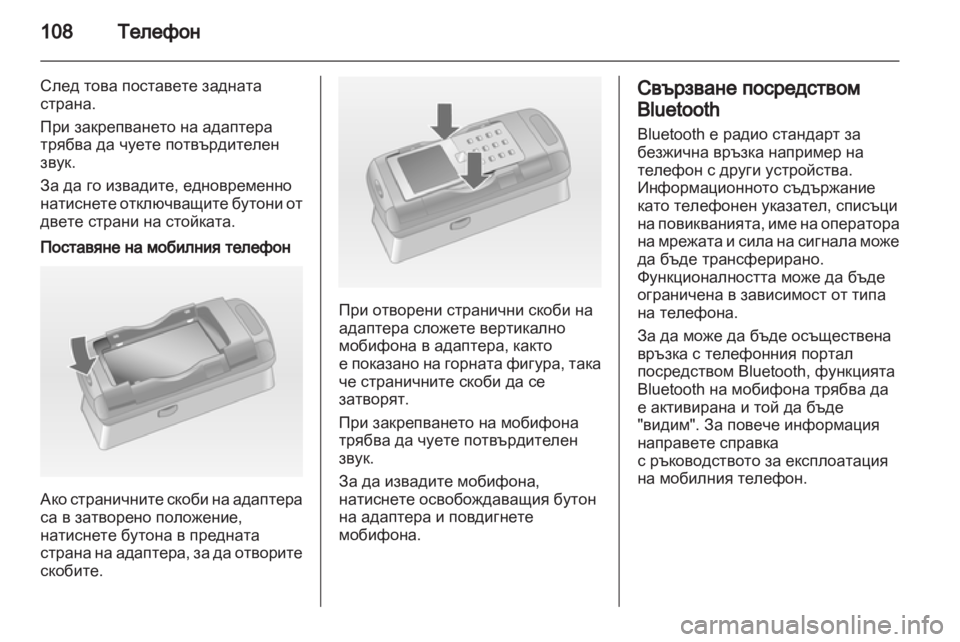 108 Телефон

След това поставете задната страна.

При закрепването на адаптера трябва да чуете потвърдителен звук.

За да го извадите, едновременно натиснете отключващите бутони от двете страни на стойката.

Поставяне на мобилния телефон

Ако страничните скоби на адаптера са в затворено положение, натиснете бутона в предната страна на адаптера, за да отворите скобите.

При отворени странични скоби на адаптера сложете вертикално мобифона в адаптера, както е показано на горната фигура, така че страничните скоби да се затворят.

При закрепването на мобифона трябва да чуете потвърдителен звук.

За да извадите мобифона, натиснете освобождаващия бутон на адаптера и повдигнете мобифона.

Свързване посредством Bluetooth

Bluetooth е радио стандарт за безжична връзка например на телефон с други устройства. Информационното съдържание като телефонен указател, списъци на повикванията, име на оператора на мрежата и сила на сигнала може да бъде трансферирано. Функционалността може да бъде ограничена в зависимост от типа на телефона.

За да може да бъде осъществена връзка с телефонния портал посредством Bluetooth, функцията Bluetooth на мобифона трябва да е активирана и той да бъде "видим". За повече информация направете справка с ръководството за експлоатация на мобилния телефон.

carmanualsonline.info